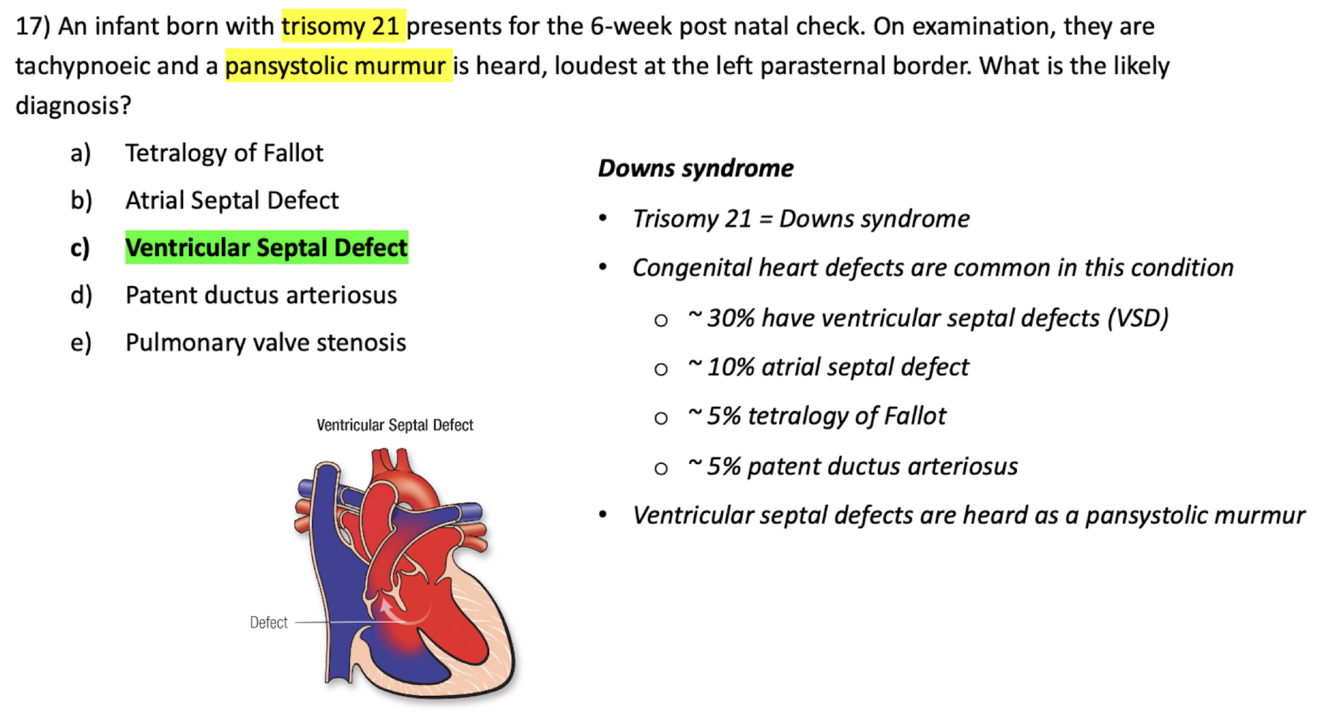 17) An infant born with trisomy 21 presents for the 6-week post natal check. On examination, they are tachypnoeic and a pansystolic murmur is heard, loudest at the left parasternal border. What is the likely diagnosis?

a) Tetralogy of Fallot
b) Atrial Septal Defect
c) Ventricular Septal Defect
d) Patent ductus arteriosus
e) Pulmonary valve stenosis

Ventricular Septal Defect

Defect

Downs syndrome

• Trisomy 21 = Downs syndrome
• Congenital heart defects are common in this condition
  o ~ 30% have ventricular septal defects (VSD)
  o ~ 10% atrial septal defect
  o ~ 5% tetralogy of Fallot
  o ~ 5% patent ductus arteriosus
• Ventricular septal defects are heard as a pansystolic murmur